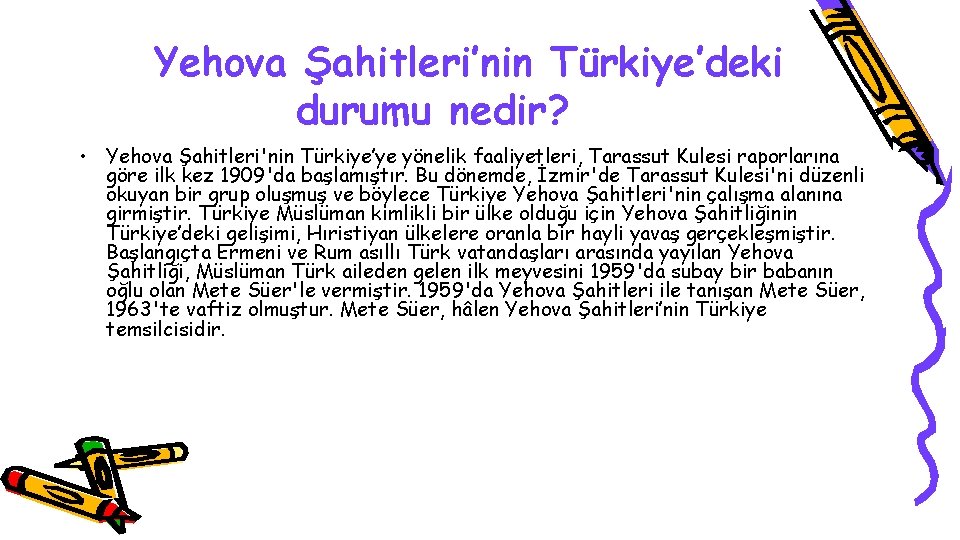 Yehova Şahitleri'nin Türkiye'deki durumu nedir?

• Yehova Şahitleri'nin Türkiye'ye yönelik faaliyetleri, Tarassut Kulesi raporlarına göre ilk kez 1909'da başlamıştır. Bu dönemde, İzmir'de Tarassut Kulesi'ni düzenli okuyan bir grup oluşmuş ve böylece Türkiye Yehova Şahitleri'nin çalışma alanına girmiştir. Türkiye Müslüman kimlikli bir ülke olduğu için Yehova Şahitliğinin Türkiye'deki gelişimi, Hıristiyan ülkelere oranla bir hayli yavaş gerçekleşmiştir. Başlangıçta Ermeni ve Rum asıllı Türk vatandaşları arasında yayılan Yehova Şahitliği, Müslüman Türk aileden gelen ilk meyvesini 1959'da subay bir babanın oğlu olan Mete Süer'le vermiştir. 1959'da Yehova Şahitleri ile tanışan Mete Süer, 1963'te vaftiz olmuştur. Mete Süer, hâlen Yehova Şahitleri'nin Türkiye temsilcisidir.